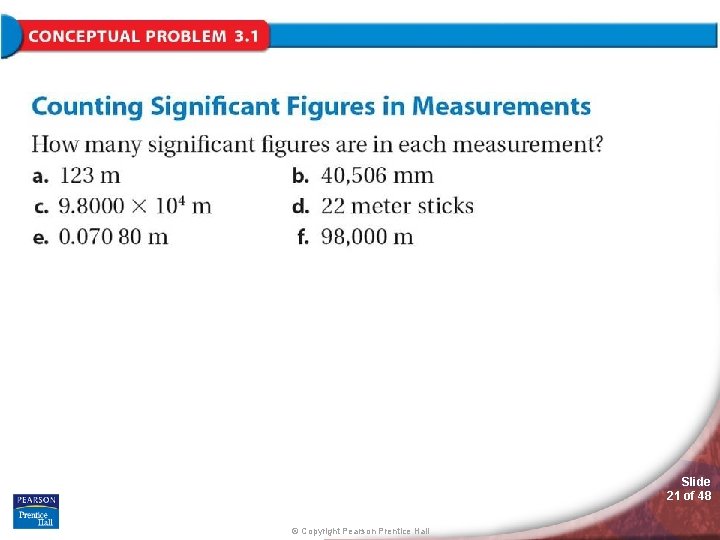 CONCEPTUAL PROBLEM 3.1

Counting Significant Figures in Measurements

How many significant figures are in each measurement?

a. 123 m
b. 40,506 mm
c. $9.8000 \times 10^4$ m
d. 22 meter sticks
e. 0.070 80 m
f. 98,000 m

PEARSON
Prentice Hall

© Copyright Pearson Prentice Hall

Slide 21 of 48